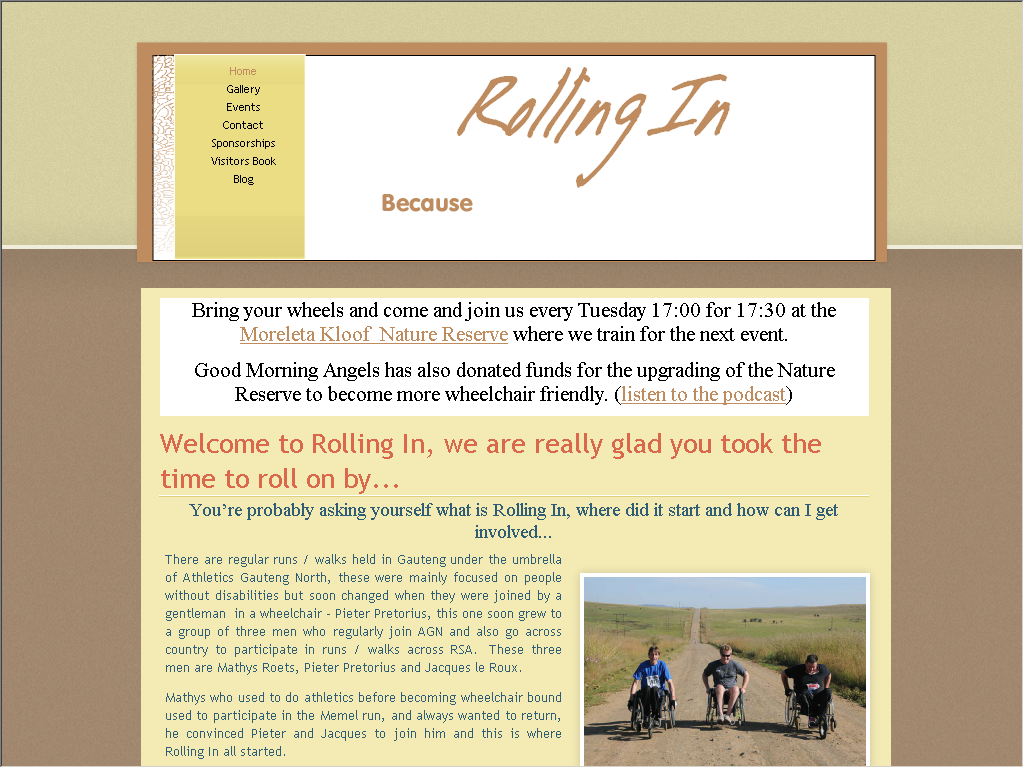 Home
Gallery
Events
Contact
Sponsorships
Visitors Book
Blog

Rolling In

Because

Bring your wheels and come and join us every Tuesday 17:00 for 17:30 at the Moreleta Kloof  Nature Reserve where we train for the next event.

Good Morning Angels has also donated funds for the upgrading of the Nature Reserve to become more wheelchair friendly. (listen to the podcast)

Welcome to Rolling In, we are really glad you took the time to roll on by...

You're probably asking yourself what is Rolling In, where did it start and how can I get involved...

There are regular runs / walks held in Gauteng under the umbrella of Athletics Gauteng North, these were mainly focused on people without disabilities but soon changed when they were joined by a gentleman  in a wheelchair - Pieter Pretorius, this one soon grew to a group of three men who regularly join AGN and also go across country to participate in runs / walks across RSA.  These three men are Mathys Roets, Pieter Pretorius and Jacques le Roux.

Mathys who used to do athletics before becoming wheelchair bound used to participate in the Memel run, and always wanted to return, he convinced Pieter and Jacques to join him and this is where Rolling In all started.